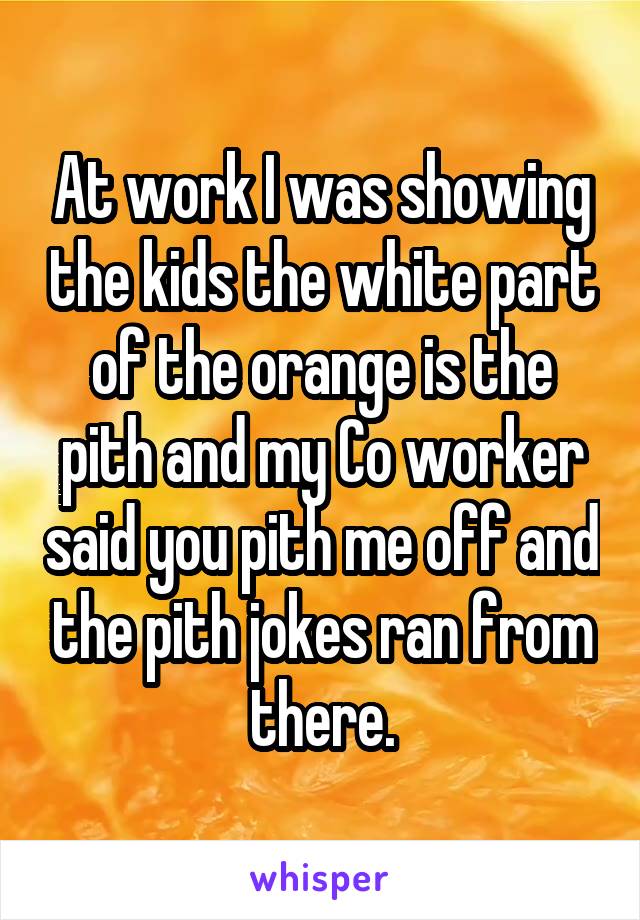 At work I was showing the kids the white part of the orange is the pith and my Co worker said you pith me off and the pith jokes ran from there.

whisper